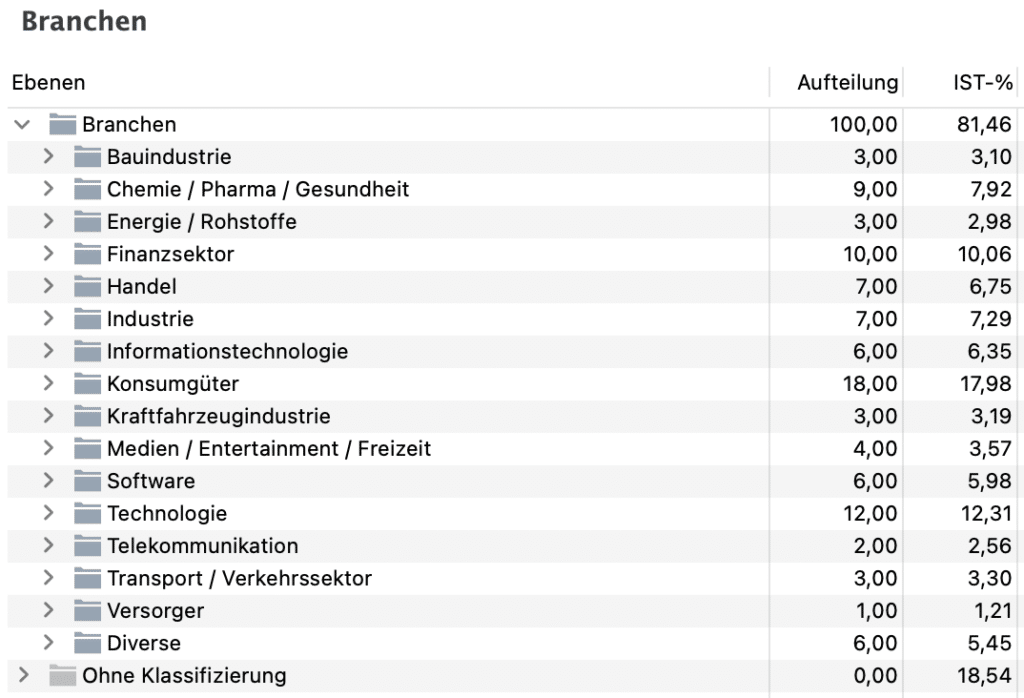 Branchen

| Ebenen | Aufteilung | IST-% |
|---|---|---|
| Branchen | 100,00 | 81,46 |
| Bauindustrie | 3,00 | 3,10 |
| Chemie / Pharma / Gesundheit | 9,00 | 7,92 |
| Energie / Rohstoffe | 3,00 | 2,98 |
| Finanzsektor | 10,00 | 10,06 |
| Handel | 7,00 | 6,75 |
| Industrie | 7,00 | 7,29 |
| Informationstechnologie | 6,00 | 6,35 |
| Konsumgüter | 18,00 | 17,98 |
| Kraftfahrzeugindustrie | 3,00 | 3,19 |
| Medien / Entertainment / Freizeit | 4,00 | 3,57 |
| Software | 6,00 | 5,98 |
| Technologie | 12,00 | 12,31 |
| Telekommunikation | 2,00 | 2,56 |
| Transport / Verkehrssektor | 3,00 | 3,30 |
| Versorger | 1,00 | 1,21 |
| Diverse | 6,00 | 5,45 |
| Ohne Klassifizierung | 0,00 | 18,54 |